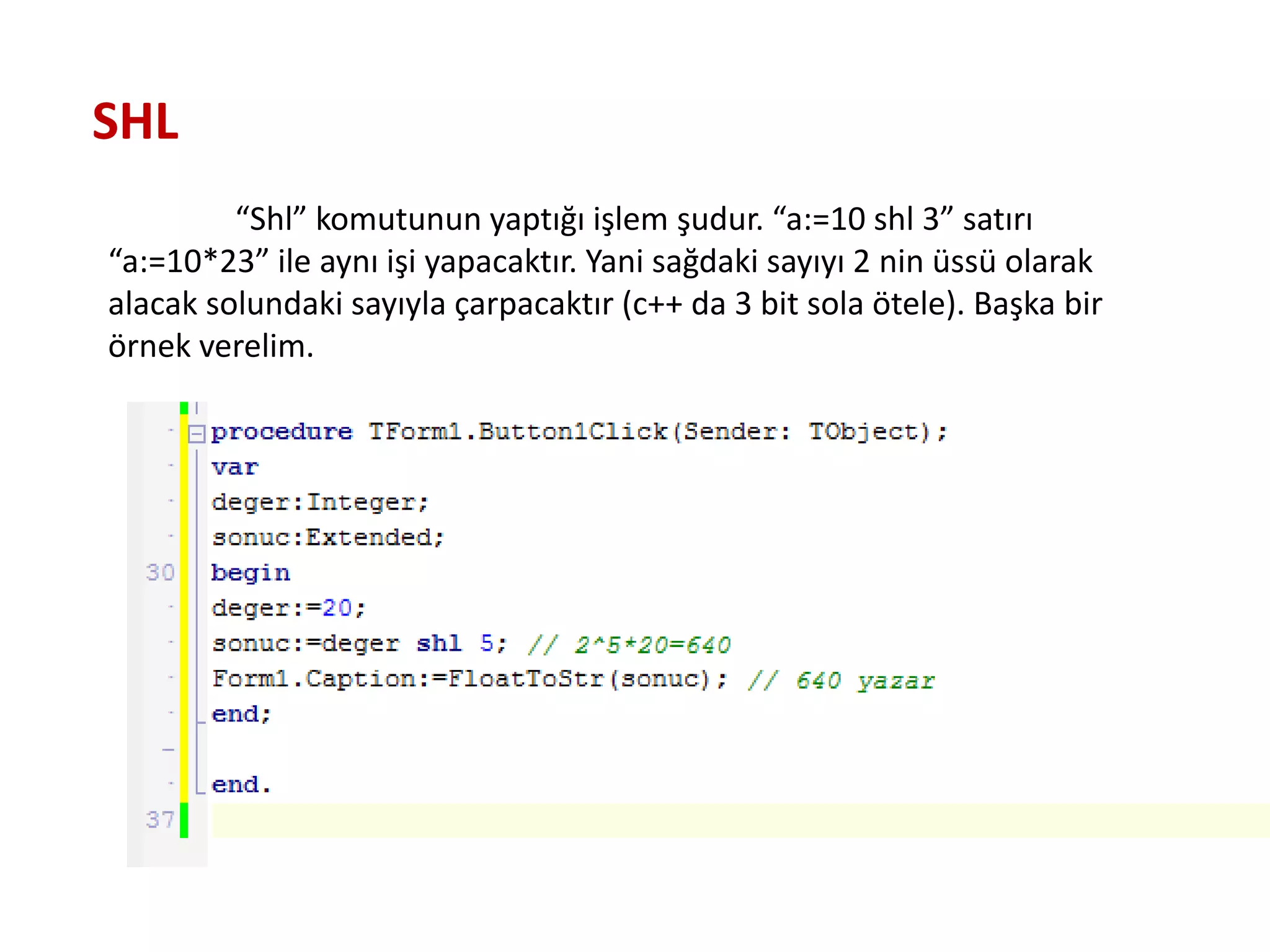 SHL

“Shl” komutunun yaptığı işlem şudur. “a:=10 shl 3” satırı “a:=10*23” ile aynı işi yapacaktır. Yani sağdaki sayıyı 2 nin üssü olarak alacak solundaki sayıyla çarpacaktır (c++ da 3 bit sola ötele). Başka bir örnek verelim.

procedure TForm1.Button1Click(Sender: TObject);
var
deger:Integer;
sonuc:Extended;
30 begin
deger:=20;
sonuc:=deger shl 5; // 2^5*20=640
Form1.Caption:=FloatToStr(sonuc); // 640 yazar
end;

end.
37